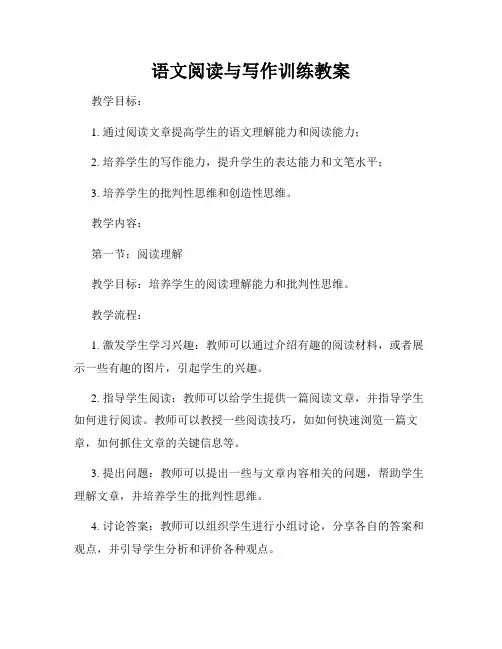 语文阅读与写作训练教案

教学目标：

1. 通过阅读文章提高学生的语文理解能力和阅读能力；

2. 培养学生的写作能力，提升学生的表达能力和文笔水平；

3. 培养学生的批判性思维和创造性思维。

教学内容：

第一节：阅读理解

教学目标：培养学生的阅读理解能力和批判性思维。

教学流程：

1. 激发学生学习兴趣：教师可以通过介绍有趣的阅读材料，或者展示一些有趣的图片，引起学生的兴趣。

2. 指导学生阅读：教师可以给学生提供一篇阅读文章，并指导学生如何进行阅读。教师可以教授一些阅读技巧，如如何快速浏览一篇文章，如何抓住文章的关键信息等。

3. 提出问题：教师可以提出一些与文章内容相关的问题，帮助学生理解文章，并培养学生的批判性思维。

4. 讨论答案：教师可以组织学生进行小组讨论，分享各自的答案和观点，并引导学生分析和评价各种观点。